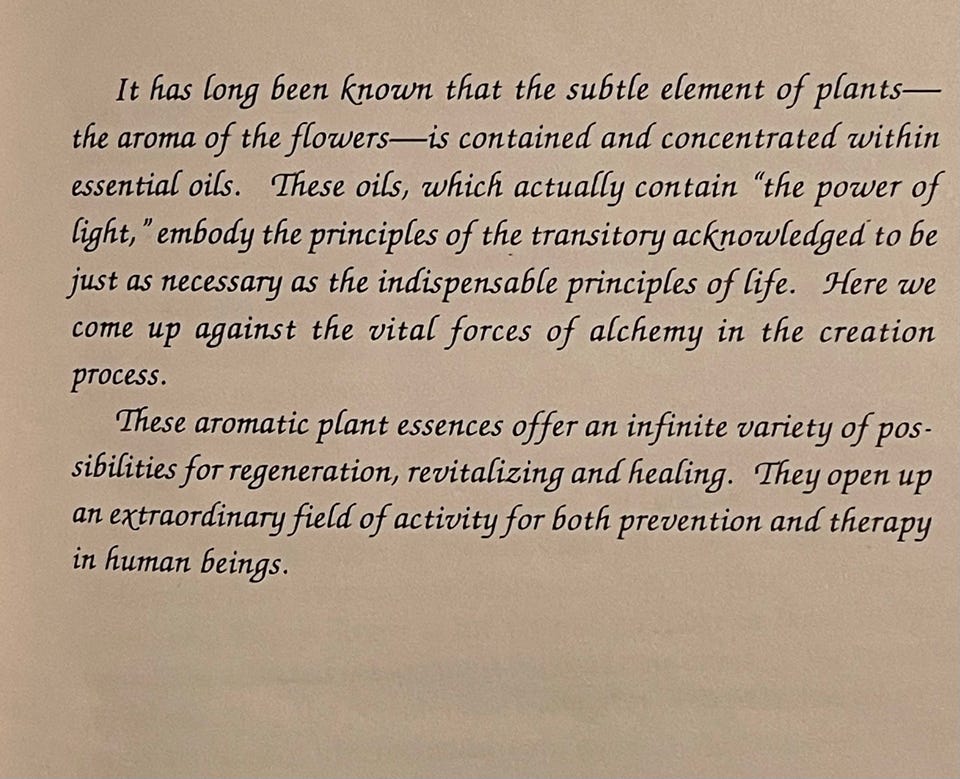 It has long been known that the subtle element of plants—the aroma of the flowers—is contained and concentrated within essential oils. These oils, which actually contain "the power of light," embody the principles of the transitory acknowledged to be just as necessary as the indispensable principles of life. Here we come up against the vital forces of alchemy in the creation process.

These aromatic plant essences offer an infinite variety of possibilities for regeneration, revitalizing and healing. They open up an extraordinary field of activity for both prevention and therapy in human beings.